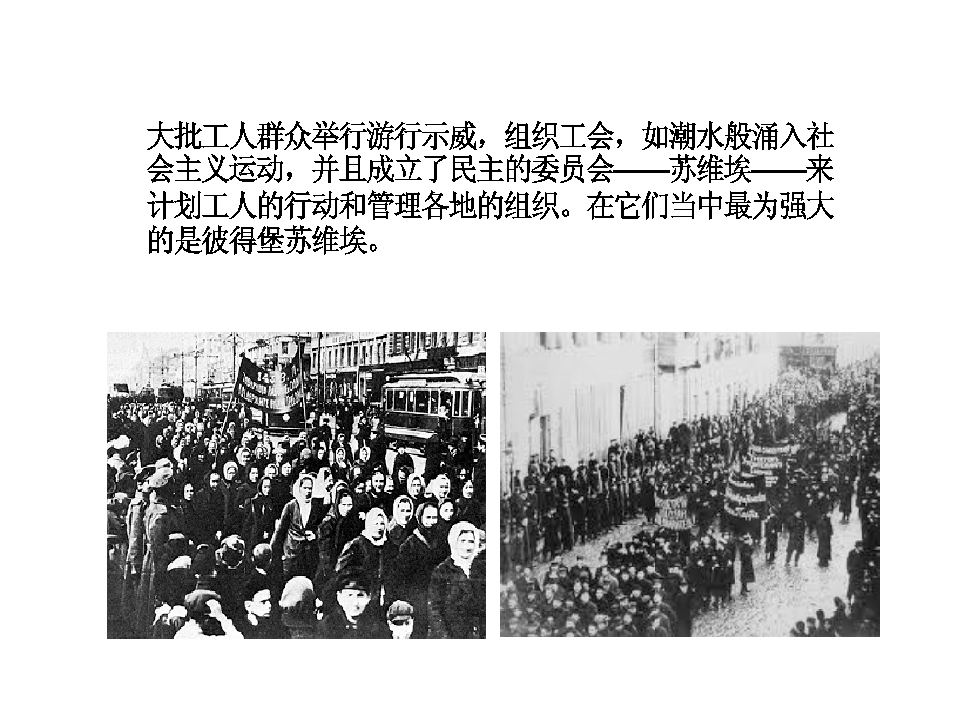 大批工人群众举行游行示威，组织工会，如潮水般涌入社会主义运动，并且成立了民主的委员会——苏维埃——来计划工人的行动和管理各地的组织。在它们当中最为强大的是彼得堡苏维埃。